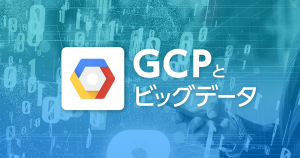 GCPと
ビッグデータ